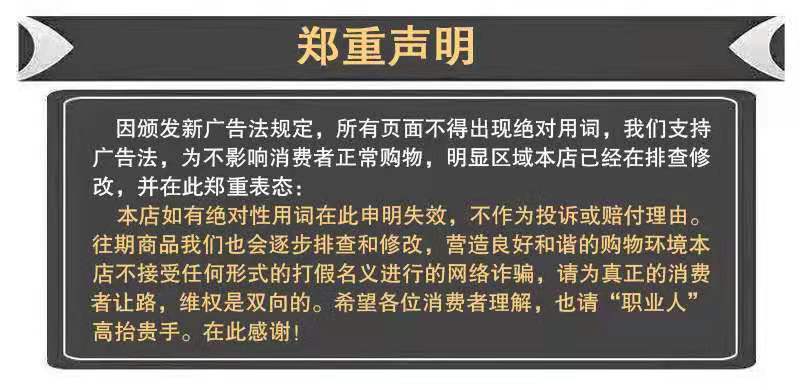 郑重声明

因颁发新广告法规定，所有页面不得出现绝对用词，我们支持广告法，为不影响消费者正常购物，明显区域本店已经在排查修改，并在此郑重表态：

本店如有绝对性用词在此申明失效，不作为投诉或赔付理由。往期商品我们也会逐步排查和修改，营造良好和谐的购物环境本店不接受任何形式的打假名义进行的网络诈骗，请为真正的消费者让路，维权是双向的。希望各位消费者理解，也请“职业人”高抬贵手。在此感谢！